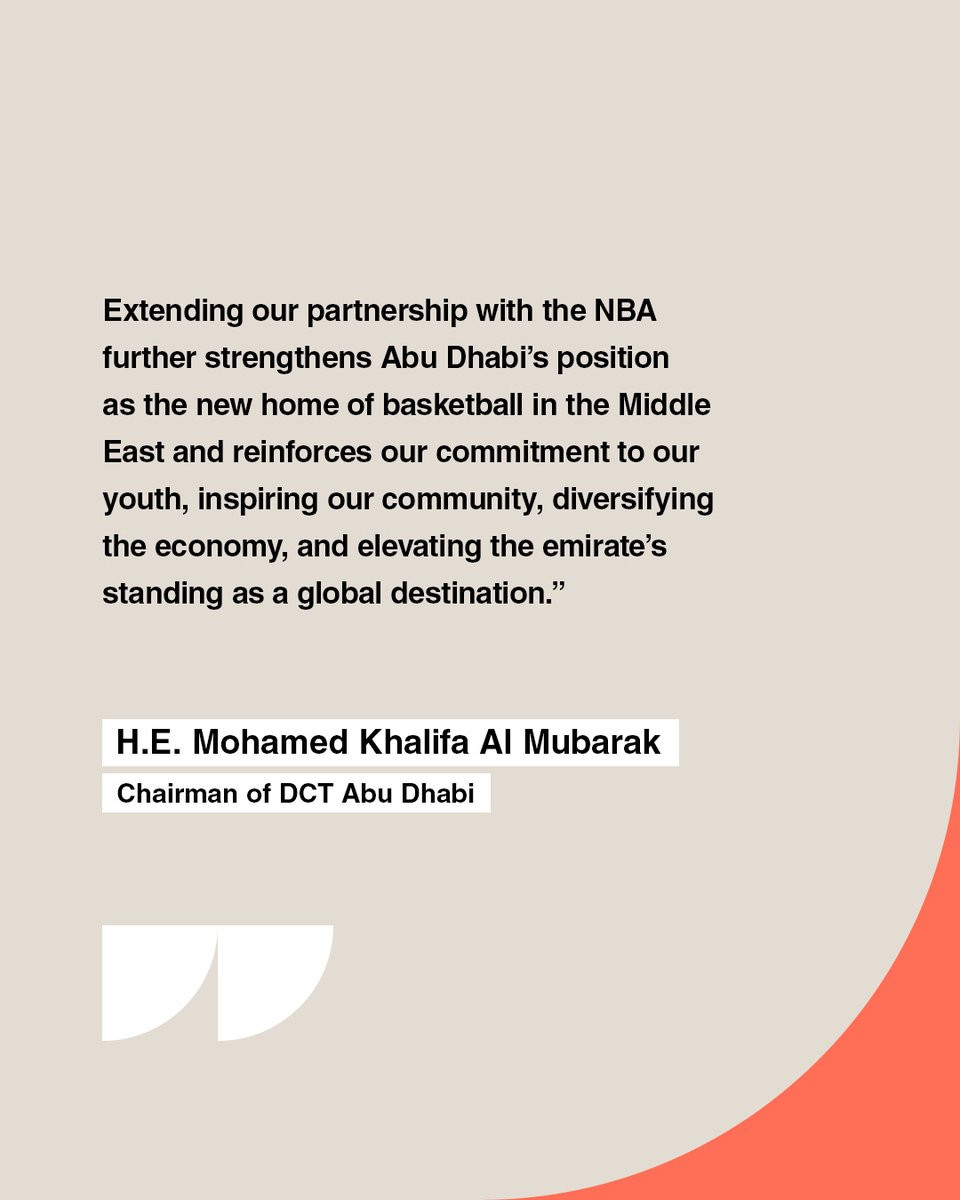 Extending our partnership with the NBA further strengthens Abu Dhabi’s position as the new home of basketball in the Middle East and reinforces our commitment to our youth, inspiring our community, diversifying the economy, and elevating the emirate’s standing as a global destination.”

H.E. Mohamed Khalifa Al Mubarak

Chairman of DCT Abu Dhabi